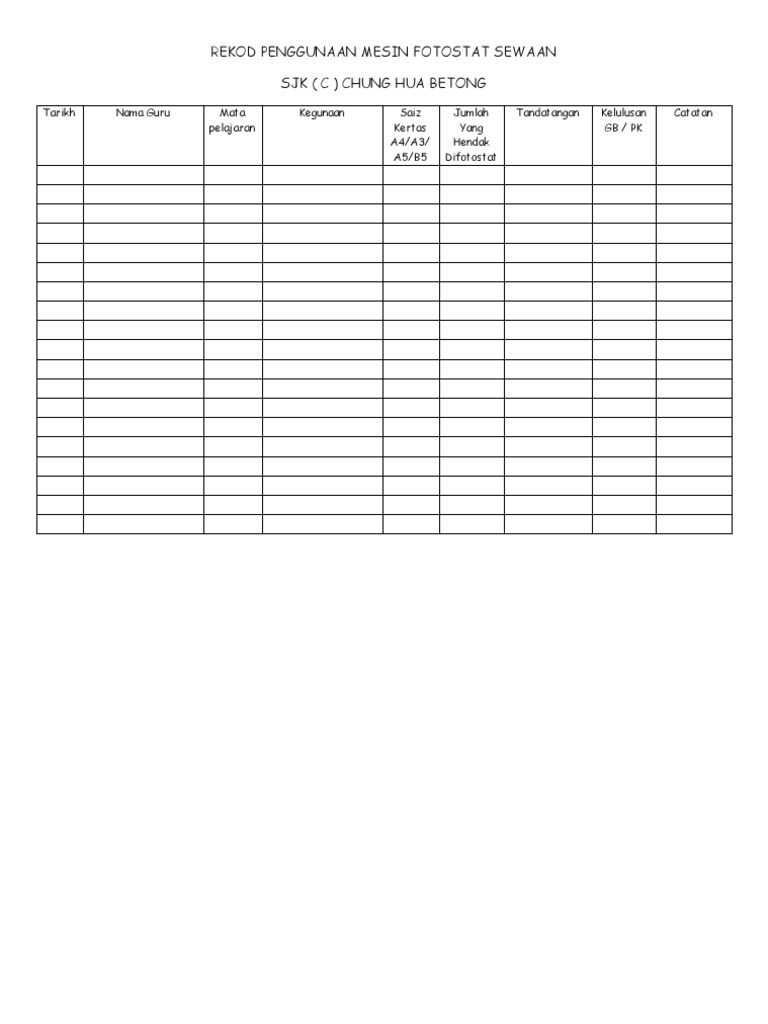 REKOD PENGGUNAAN MESIN FOTOSTAT SEWAAN

SJK ( C ) CHUNG HUA BETONG

| Tarikh | Nama Guru | Mata pelajaran | Kegunaan | Saiz Kertas A4/A3/ A5/B5 | Jumlah Yang Hendak Difotostat | Tandatangan | Kelulusan GB / PK | Catatan |
|---|---|---|---|---|---|---|---|---|
| | | | | | | | | |
| | | | | | | | | |
| | | | | | | | | |
| | | | | | | | | |
| | | | | | | | | |
| | | | | | | | | |
| | | | | | | | | |
| | | | | | | | | |
| | | | | | | | | |
| | | | | | | | | |
| | | | | | | | | |
| | | | | | | | | |
| | | | | | | | | |
| | | | | | | | | |
| | | | | | | | | |
| | | | | | | | | |
| | | | | | | | | |
| | | | | | | | | |
| | | | | | | | | |